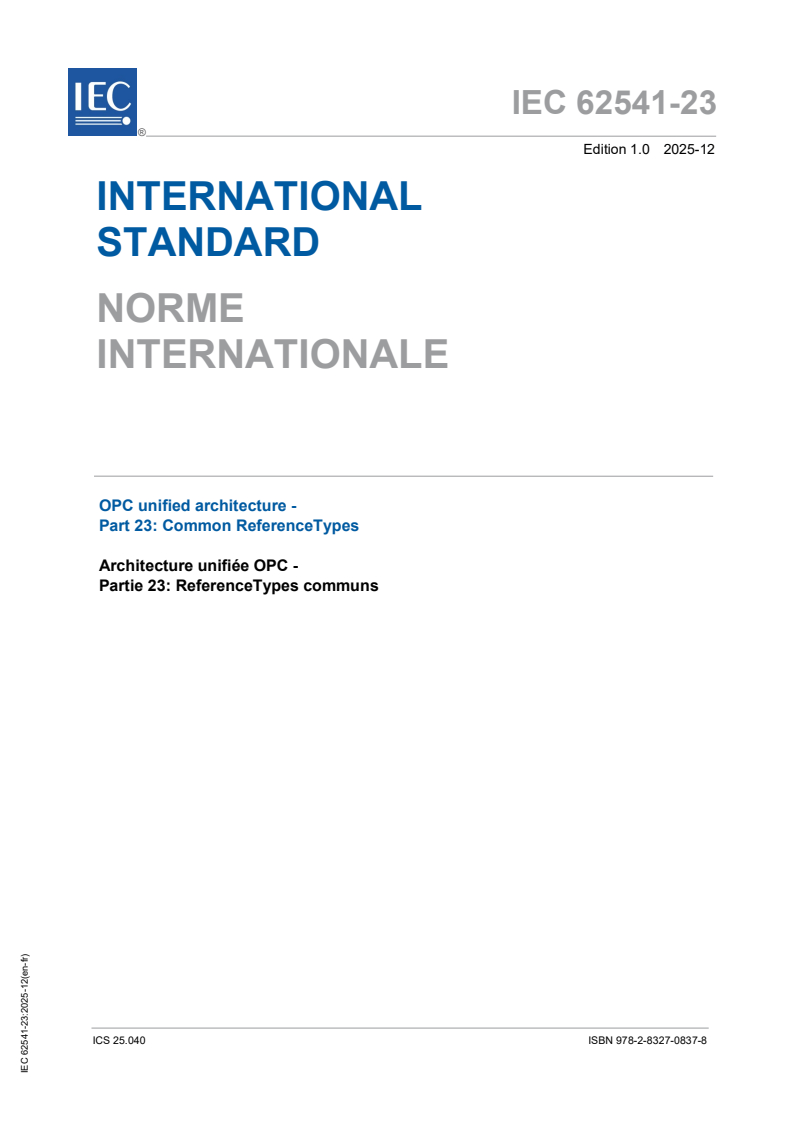 IEC
®

IEC 62541-23

Edition 1.0 2025-12

INTERNATIONAL STANDARD

NORME INTERNATIONALE

OPC unified architecture -
Part 23: Common ReferenceTypes

Architecture unifiée OPC -
Partie 23: ReferenceTypes communs

IEC 62541-23:2025-12(en-fr)

ICS 25.040

ISBN 978-2-8327-0837-8